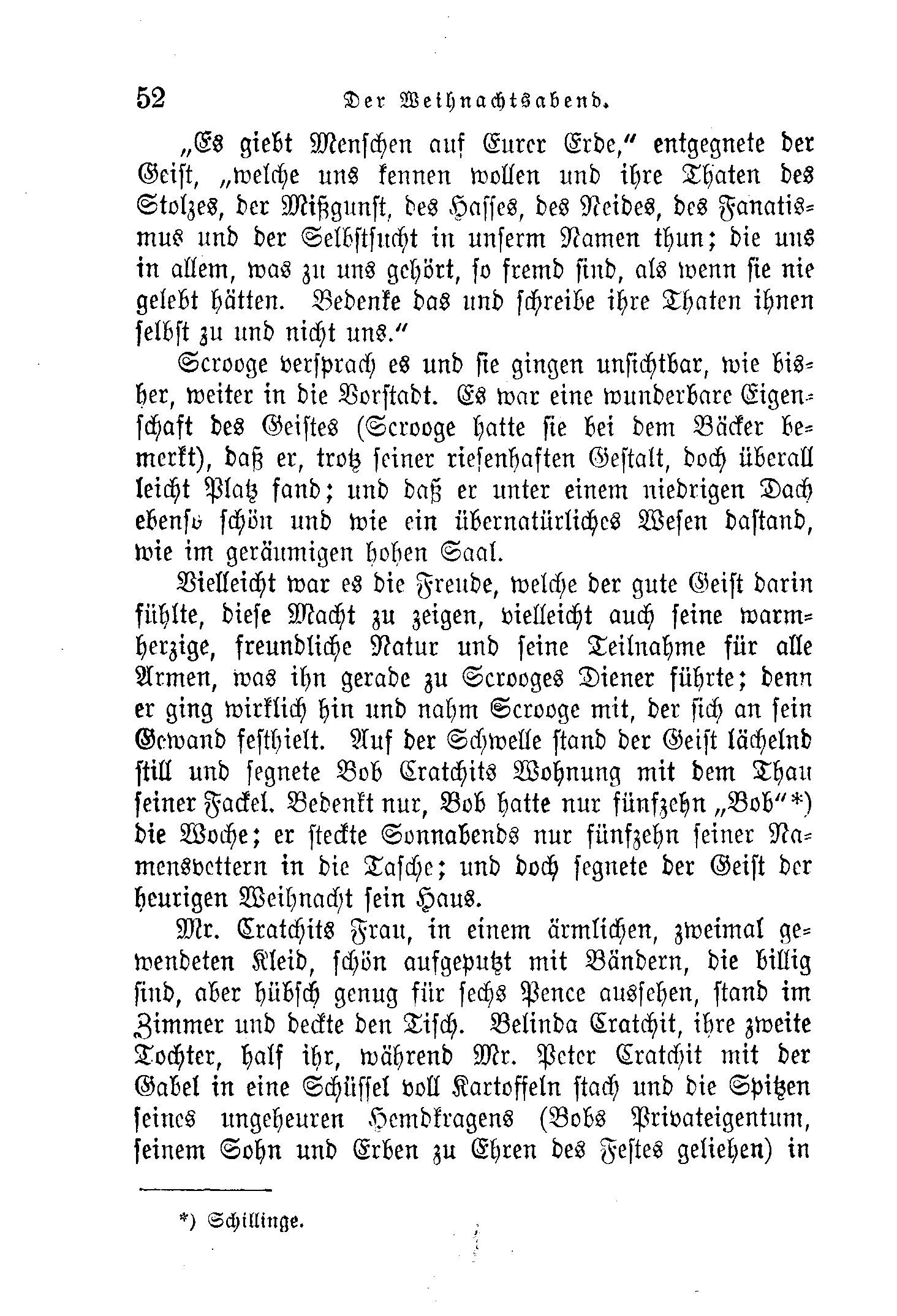 52 Der Weihnachtsabend.

„Es giebt Menschen auf Eurer Erde," entgegnete der Geist, „welche uns kennen wollen und ihre Thaten des Stolzes, der Mißgunst, des Hasses, des Neides, des Fanatismus und der Selbstsucht in unserm Namen thun; die uns in allem, was zu uns gehört, so fremd sind, als wenn sie nie gelebt hätten. Bedenke das und schreibe ihre Thaten ihnen selbst zu und nicht uns."

Scrooge versprach es und sie gingen unsichtbar, wie bisher, weiter in die Vorstadt. Es war eine wunderbare Eigenschaft des Geistes (Scrooge hatte sie bei dem Bäcker bemerkt), daß er, trotz seiner riesenhaften Gestalt, doch überall leicht Platz fand; und daß er unter einem niedrigen Dach ebenso schön und wie ein übernatürliches Wesen dastand, wie im geräumigen hohen Saal.

Vielleicht war es die Freude, welche der gute Geist darin fühlte, diese Macht zu zeigen, vielleicht auch seine warmherzige, freundliche Natur und seine Teilnahme für alle Armen, was ihn gerade zu Scrooges Diener führte; denn er ging wirklich hin und nahm Scrooge mit, der sich an sein Gewand festhielt. Auf der Schwelle stand der Geist lächelnd still und segnete Bob Cratchits Wohnung mit dem Thau seiner Fackel. Bedenkt nur, Bob hatte nur fünfzehn „Bob"*) die Woche; er steckte Sonnabends nur fünfzehn seiner Namensvettern in die Tasche; und doch segnete der Geist der heurigen Weihnacht sein Haus.

Mr. Cratchits Frau, in einem ärmlichen, zweimal gewendeten Kleid, schön aufgeputzt mit Bändern, die billig sind, aber hübsch genug für sechs Pence aussehen, stand im Zimmer und deckte den Tisch. Belinda Cratchit, ihre zweite Tochter, half ihr, während Mr. Peter Cratchit mit der Gabel in eine Schüssel voll Kartoffeln stach und die Spitzen seines ungeheuren Hemdkragens (Bobs Privateigentum, seinem Sohn und Erben zu Ehren des Festes geliehen) in

*) Schillinge.